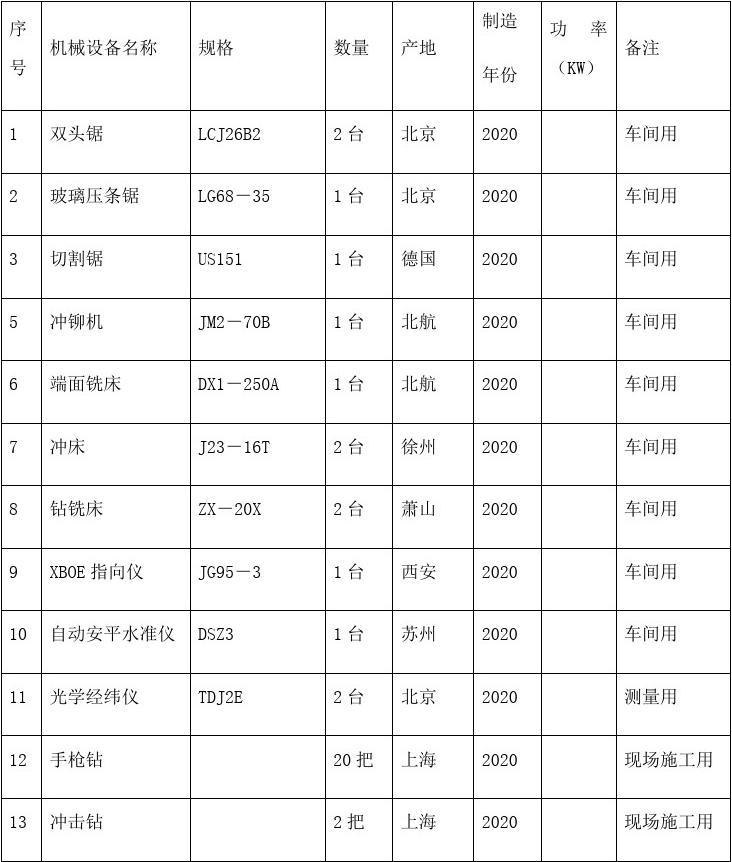 | 序号 | 机械设备名称 | 规格 | 数量 | 产地 | 制造年份 | 功 率（KW） | 备注 |
|---|---|---|---|---|---|---|---|
| 1 | 双头锯 | LCJ26B2 | 2 台 | 北京 | 2020 | | 车间用 |
| 2 | 玻璃压条锯 | LG68－35 | 1 台 | 北京 | 2020 | | 车间用 |
| 3 | 切割锯 | US151 | 1 台 | 德国 | 2020 | | 车间用 |
| 5 | 冲铆机 | JM2－70B | 1 台 | 北航 | 2020 | | 车间用 |
| 6 | 端面铣床 | DX1－250A | 1 台 | 北航 | 2020 | | 车间用 |
| 7 | 冲床 | J23－16T | 2 台 | 徐州 | 2020 | | 车间用 |
| 8 | 钻铣床 | ZX－20X | 2 台 | 萧山 | 2020 | | 车间用 |
| 9 | XBOE 指向仪 | JG95－3 | 1 台 | 西安 | 2020 | | 车间用 |
| 10 | 自动安平水准仪 | DSZ3 | 1 台 | 苏州 | 2020 | | 车间用 |
| 11 | 光学经纬仪 | TDJ2E | 2 台 | 北京 | 2020 | | 测量用 |
| 12 | 手枪钻 | | 20 把 | 上海 | 2020 | | 现场施工用 |
| 13 | 冲击钻 | | 2 把 | 上海 | 2020 | | 现场施工用 |